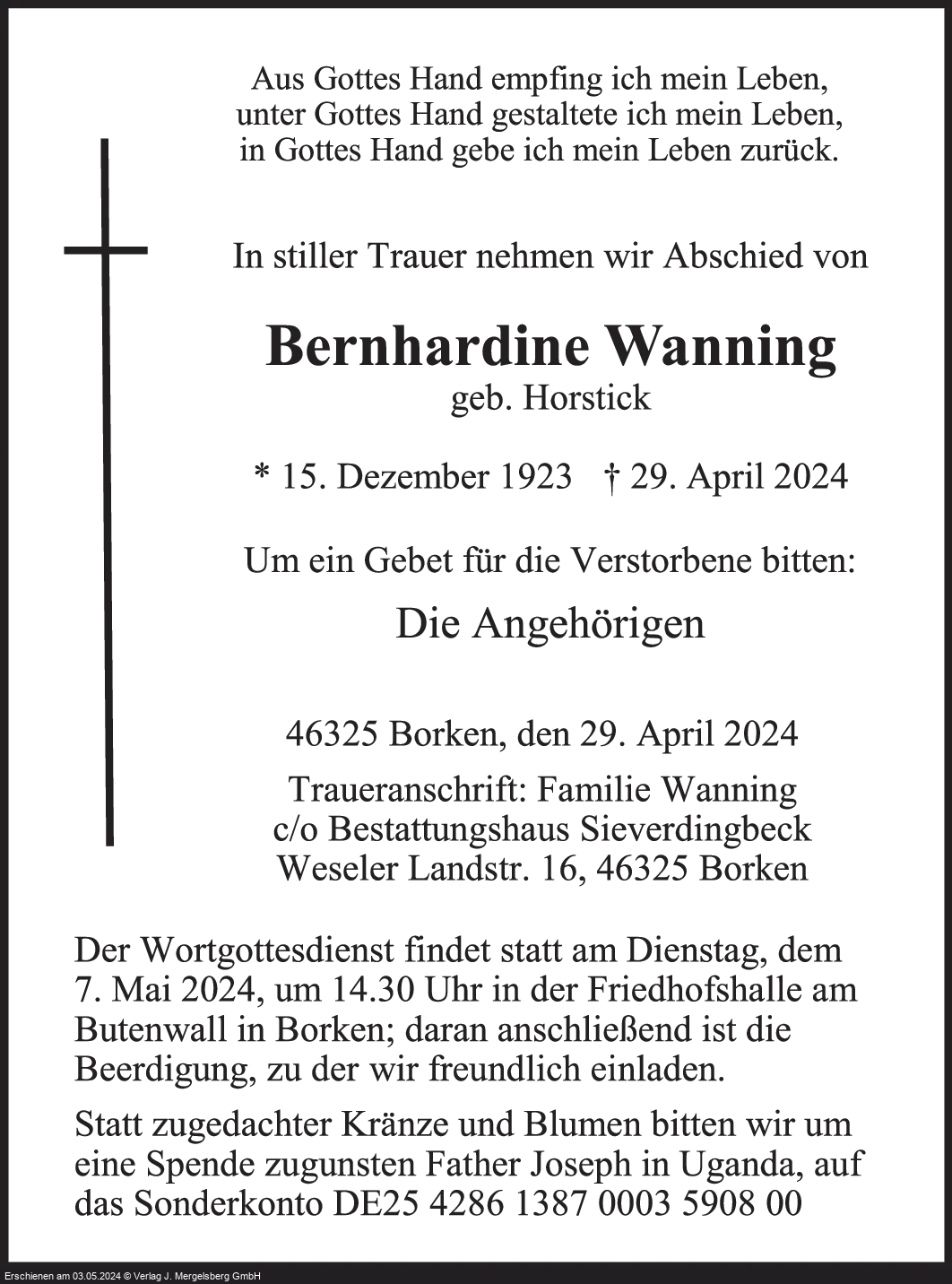 Aus Gottes Hand empfing ich mein Leben,
unter Gottes Hand gestaltete ich mein Leben,
in Gottes Hand gebe ich mein Leben zurück.

In stiller Trauer nehmen wir Abschied von

Bernhardine Wanning
geb. Horstick

* 15. Dezember 1923 † 29. April 2024

Um ein Gebet für die Verstorbene bitten:

Die Angehörigen

46325 Borken, den 29. April 2024

Traueranschrift: Familie Wanning
c/o Bestattungshaus Sieverdingbeck
Weseler Landstr. 16, 46325 Borken

Der Wortgottesdienst findet statt am Dienstag, dem 7. Mai 2024, um 14.30 Uhr in der Friedhofshalle am Butenwall in Borken; daran anschließend ist die Beerdigung, zu der wir freundlich einladen.

Statt zugedachter Kränze und Blumen bitten wir um eine Spende zugunsten Father Joseph in Uganda, auf das Sonderkonto DE25 4286 1387 0003 5908 00

Erschienen am 03.05.2024 © Verlag J. Mergelsberg GmbH